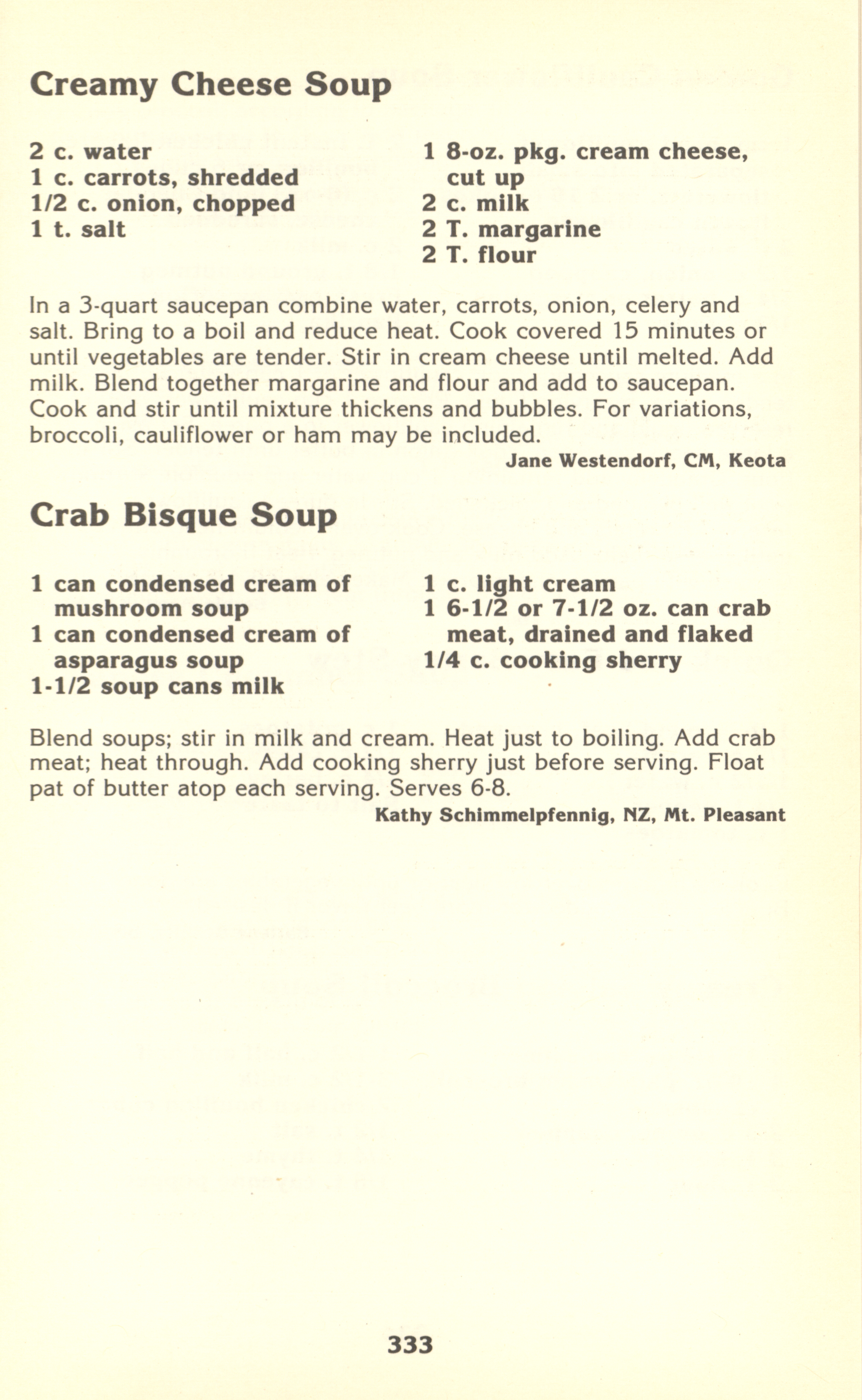 Creamy Cheese Soup

2 c. water
1 c. carrots, shredded
1/2 c. onion, chopped
1 t. salt

1 8-oz. pkg. cream cheese, cut up
2 c. milk
2 T. margarine
2 T. flour

In a 3-quart saucepan combine water, carrots, onion, celery and salt. Bring to a boil and reduce heat. Cook covered 15 minutes or until vegetables are tender. Stir in cream cheese until melted. Add milk. Blend together margarine and flour and add to saucepan. Cook and stir until mixture thickens and bubbles. For variations, broccoli, cauliflower or ham may be included.

Jane Westendorf, CM, Keota

Crab Bisque Soup

1 can condensed cream of mushroom soup
1 can condensed cream of asparagus soup
1-1/2 soup cans milk

1 c. light cream
1 6-1/2 or 7-1/2 oz. can crab meat, drained and flaked
1/4 c. cooking sherry

Blend soups; stir in milk and cream. Heat just to boiling. Add crab meat; heat through. Add cooking sherry just before serving. Float pat of butter atop each serving. Serves 6-8.

Kathy Schimmelpfennig, NZ, Mt. Pleasant

333